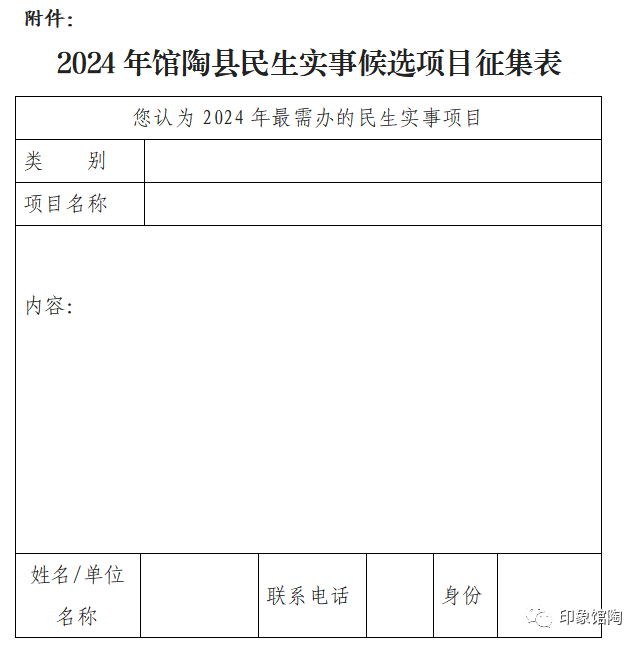 附件：

2024 年馆陶县民生实事候选项目征集表

| 您认为 2024 年最需办的民生实事项目 | | | | | |
|---|---|---|---|---|---|
| 类　　别 | | | | | |
| 项目名称 | | | | | |
| 内容： | | | | | |
| 姓名/单位名称 | | 联系电话 | | 身份 | |

印象馆陶